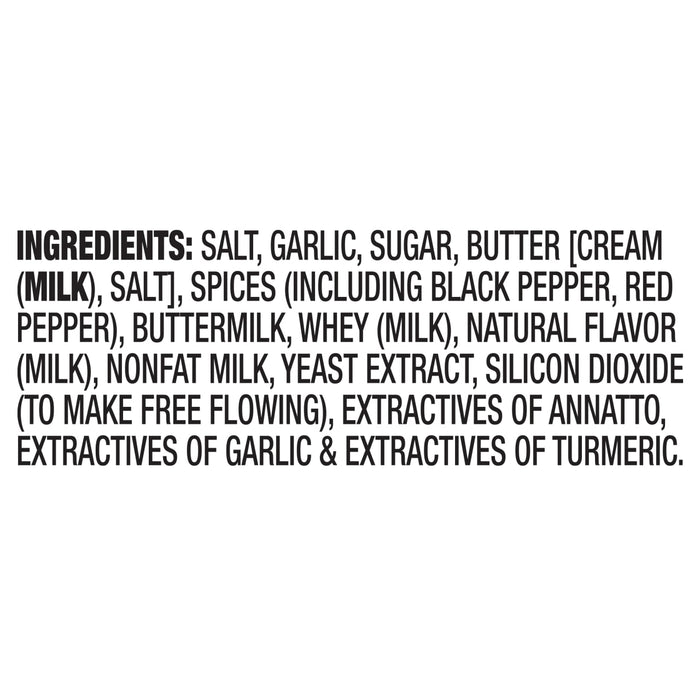 INGREDIENTS: SALT, GARLIC, SUGAR, BUTTER [CREAM (MILK), SALT], SPICES (INCLUDING BLACK PEPPER, RED PEPPER), BUTTERMILK, WHEY (MILK), NATURAL FLAVOR (MILK), NONFAT MILK, YEAST EXTRACT, SILICON DIOXIDE (TO MAKE FREE FLOWING), EXTRACTIVES OF ANNATTO, EXTRACTIVES OF GARLIC & EXTRACTIVES OF TURMERIC.